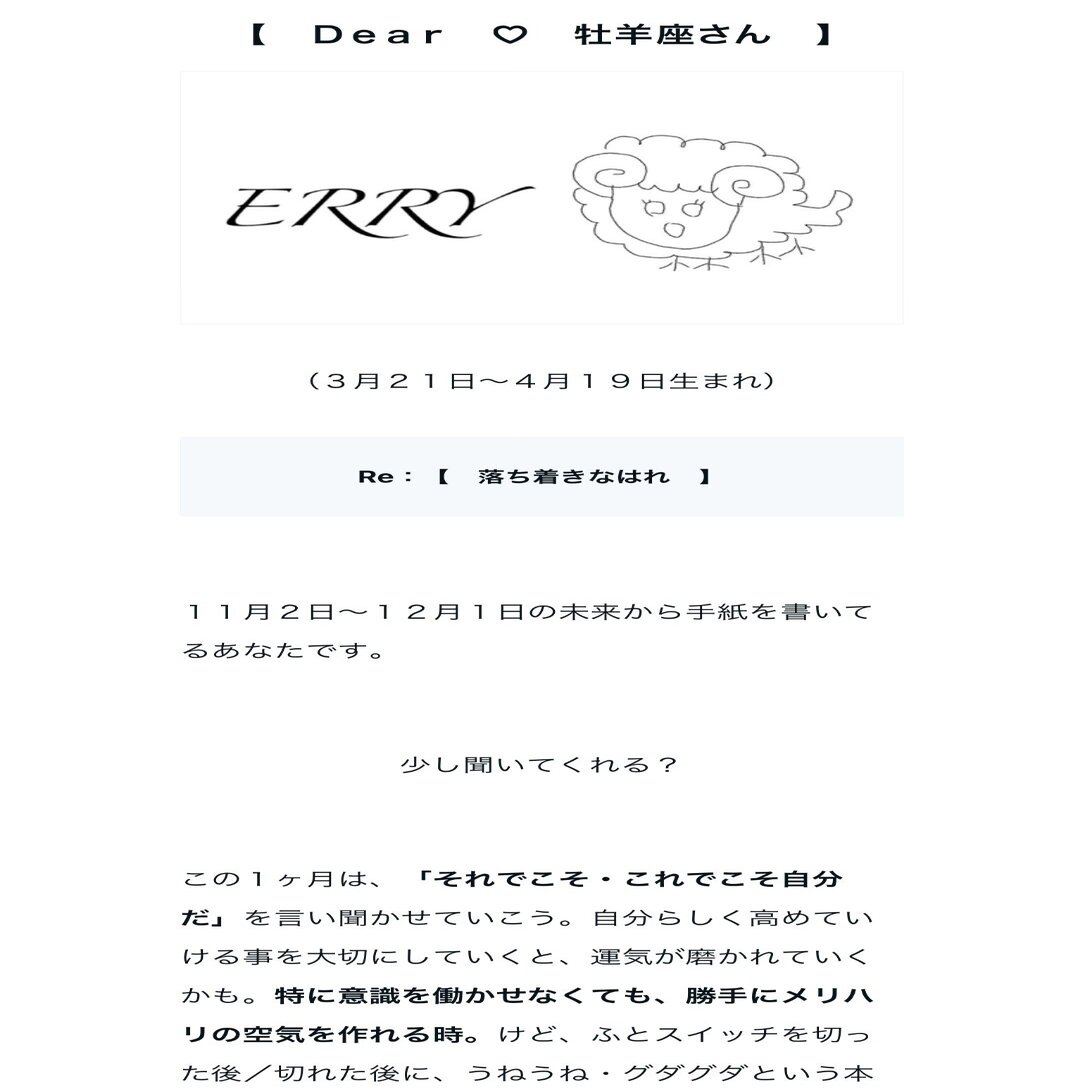 【　Dear　♡　牡羊座さん　】

ERRY

（３月２１日〜４月１９日生まれ）

Re：【　落ち着きなはれ　】

１１月２日〜１２月１日の未来から手紙を書いてるあなたです。

少し聞いてくれる？

この１ヶ月は、「それでこそ・これでこそ自分だ」を言い聞かせていこう。自分らしく高めていける事を大切にしていくと、運気が磨かれていくかも。特に意識を働かせなくても、勝手にメリハリの空気を作れる時。けど、ふとスイッチを切った後／切れた後に、うねうね・グダグダという本